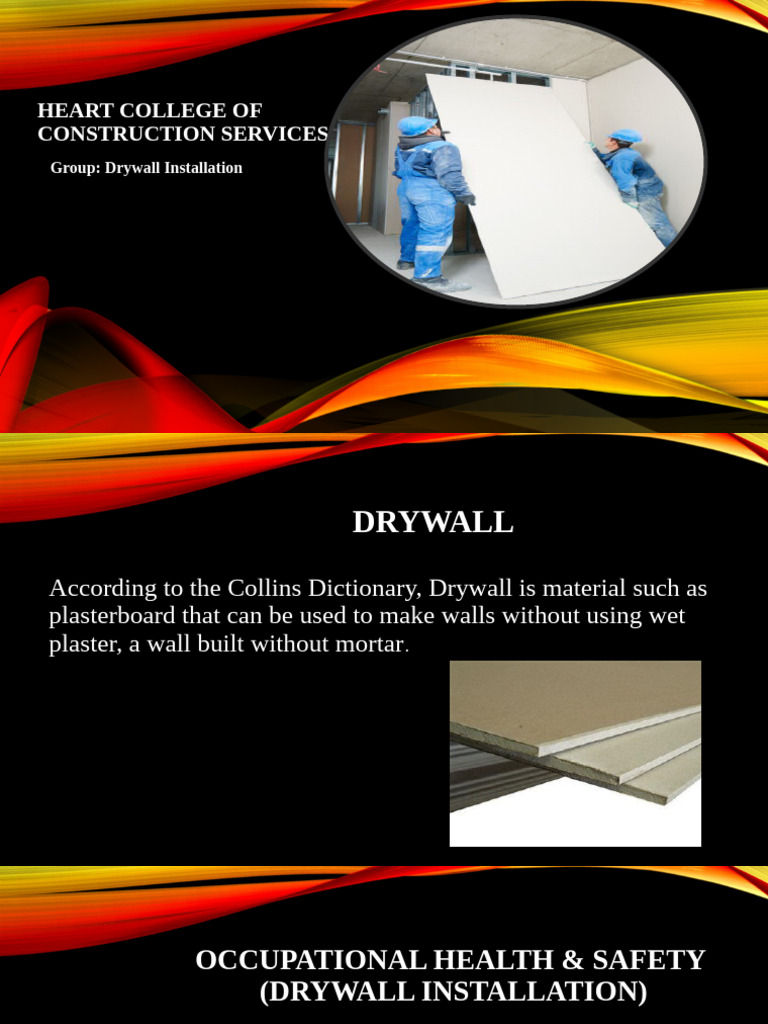 HEART COLLEGE OF CONSTRUCTION SERVICES

Group: Drywall Installation

DRYWALL

According to the Collins Dictionary, Drywall is material such as plasterboard that can be used to make walls without using wet plaster, a wall built without mortar.

OCCUPATIONAL HEALTH & SAFETY (DRYWALL INSTALLATION)